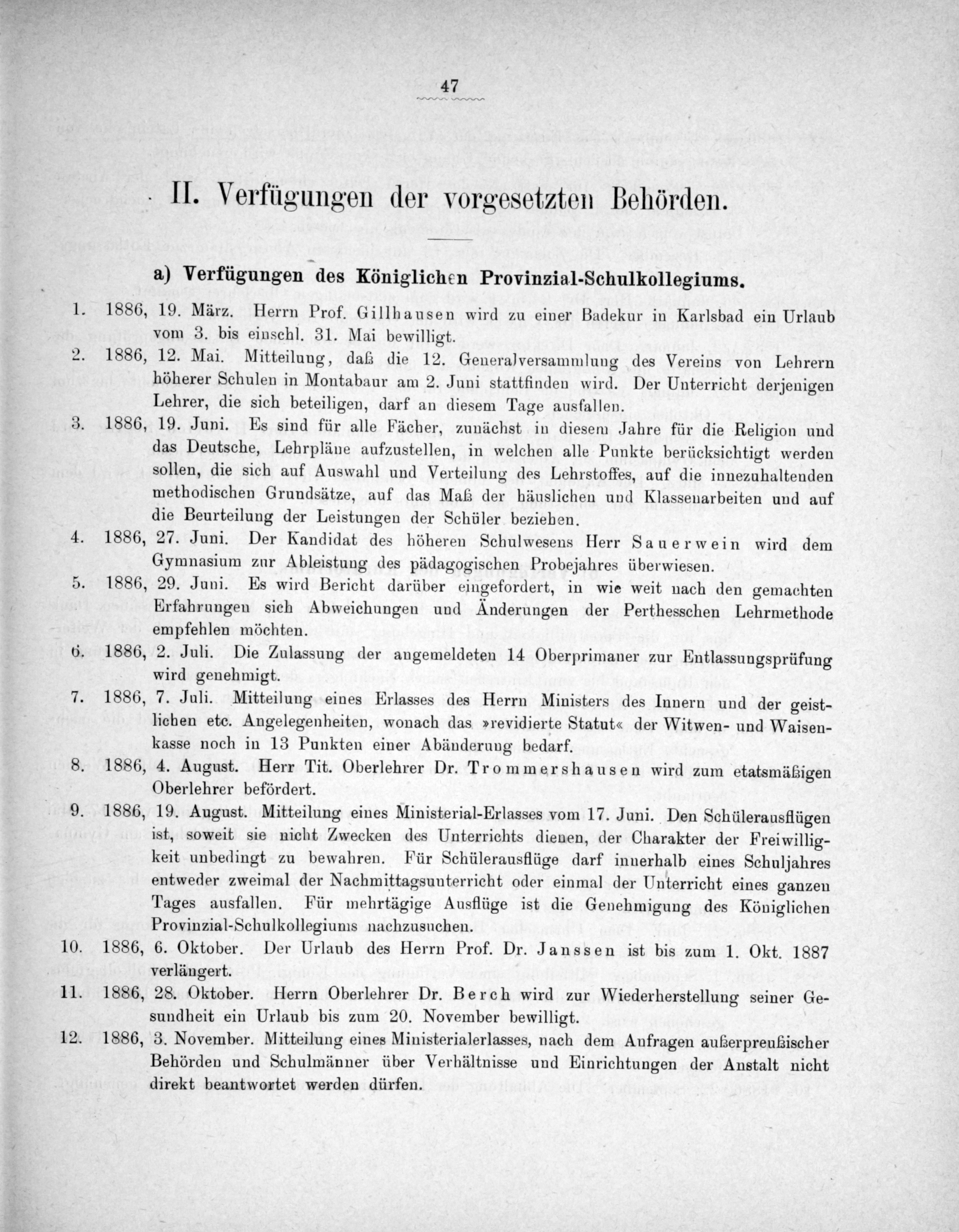 47

II. Verfügungen der vorgesetzten Behörden.

a) Verfügungen des Königlichen Provinzial-Schulkollegiums.

1. 1886, 19. März. Herrn Prof. Gillhausen wird zu einer Badekur in Karlsbad ein Urlaub vom 3. bis einschl. 31. Mai bewilligt.

2. 1886, 12. Mai. Mitteilung, daß die 12. Generalversammlung des Vereins von Lehrern höherer Schulen in Montabaur am 2. Juni stattfinden wird. Der Unterricht derjenigen Lehrer, die sich beteiligen, darf an diesem Tage ausfallen.

3. 1886, 19. Juni. Es sind für alle Fächer, zunächst in diesem Jahre für die Religion und das Deutsche, Lehrpläne aufzustellen, in welchen alle Punkte berücksichtigt werden sollen, die sich auf Auswahl und Verteilung des Lehrstoffes, auf die innezuhaltenden methodischen Grundsätze, auf das Maß der häuslichen und Klassenarbeiten und auf die Beurteilung der Leistungen der Schüler beziehen.

4. 1886, 27. Juni. Der Kandidat des höheren Schulwesens Herr Sauerwein wird dem Gymnasium zur Ableistung des pädagogischen Probejahres überwiesen.

5. 1886, 29. Juni. Es wird Bericht darüber eingefordert, in wie weit nach den gemachten Erfahrungen sich Abweichungen und Änderungen der Perthesschen Lehrmethode empfehlen möchten.

6. 1886, 2. Juli. Die Zulassung der angemeldeten 14 Oberprimaner zur Entlassungsprüfung wird genehmigt.

7. 1886, 7. Juli. Mitteilung eines Erlasses des Herrn Ministers des Innern und der geistlichen etc. Angelegenheiten, wonach das »revidierte Statut« der Witwen- und Waisenkasse noch in 13 Punkten einer Abänderung bedarf.

8. 1886, 4. August. Herr Tit. Oberlehrer Dr. Trommershausen wird zum etatsmäßigen Oberlehrer befördert.

9. 1886, 19. August. Mitteilung eines Ministerial-Erlasses vom 17. Juni. Den Schülerausflügen ist, soweit sie nicht Zwecken des Unterrichts dienen, der Charakter der Freiwilligkeit unbedingt zu bewahren. Für Schülerausflüge darf innerhalb eines Schuljahres entweder zweimal der Nachmittagsunterricht oder einmal der Unterricht eines ganzen Tages ausfallen. Für mehrtägige Ausflüge ist die Genehmigung des Königlichen Provinzial-Schulkollegiums nachzusuchen.

10. 1886, 6. Oktober. Der Urlaub des Herrn Prof. Dr. Janssen ist bis zum 1. Okt. 1887 verlängert.

11. 1886, 28. Oktober. Herrn Oberlehrer Dr. Berch wird zur Wiederherstellung seiner Gesundheit ein Urlaub bis zum 20. November bewilligt.

12. 1886, 3. November. Mitteilung eines Ministerialerlasses, nach dem Anfragen außerpreußischer Behörden und Schulmänner über Verhältnisse und Einrichtungen der Anstalt nicht direkt beantwortet werden dürfen.